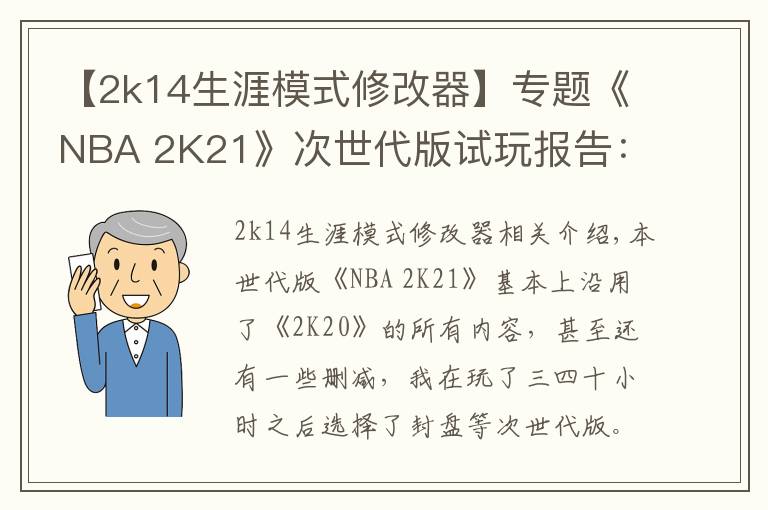 【2k14生涯模式修改器】专题《NBA 2K21》次世代版试玩报告：

2k14生涯模式修改器相关介绍，本世代版《NBA 2K21》基本上沿用了《2K20》的所有内容，甚至还有一些删减，我在玩了三四十小时之后选择了封盘等次世代版。